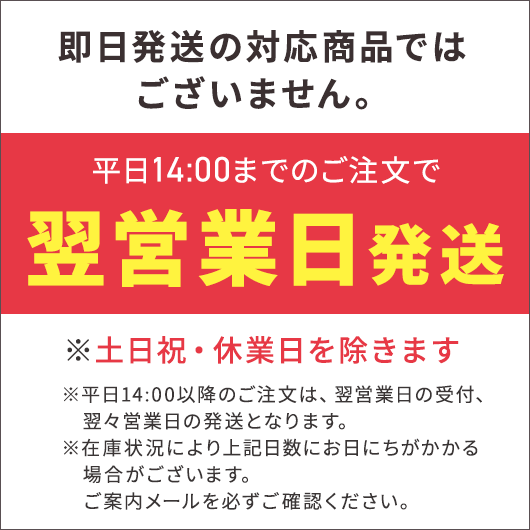 即日発送の対応商品ではございません。

平日14:00までのご注文で

翌営業日発送

※土日祝・休業日を除きます

※平日14:00以降のご注文は、翌営業日の受付、翌々営業日の発送となります。
※在庫状況により上記日数にお日にちがかかる場合がございます。
ご案内メールを必ずご確認ください。